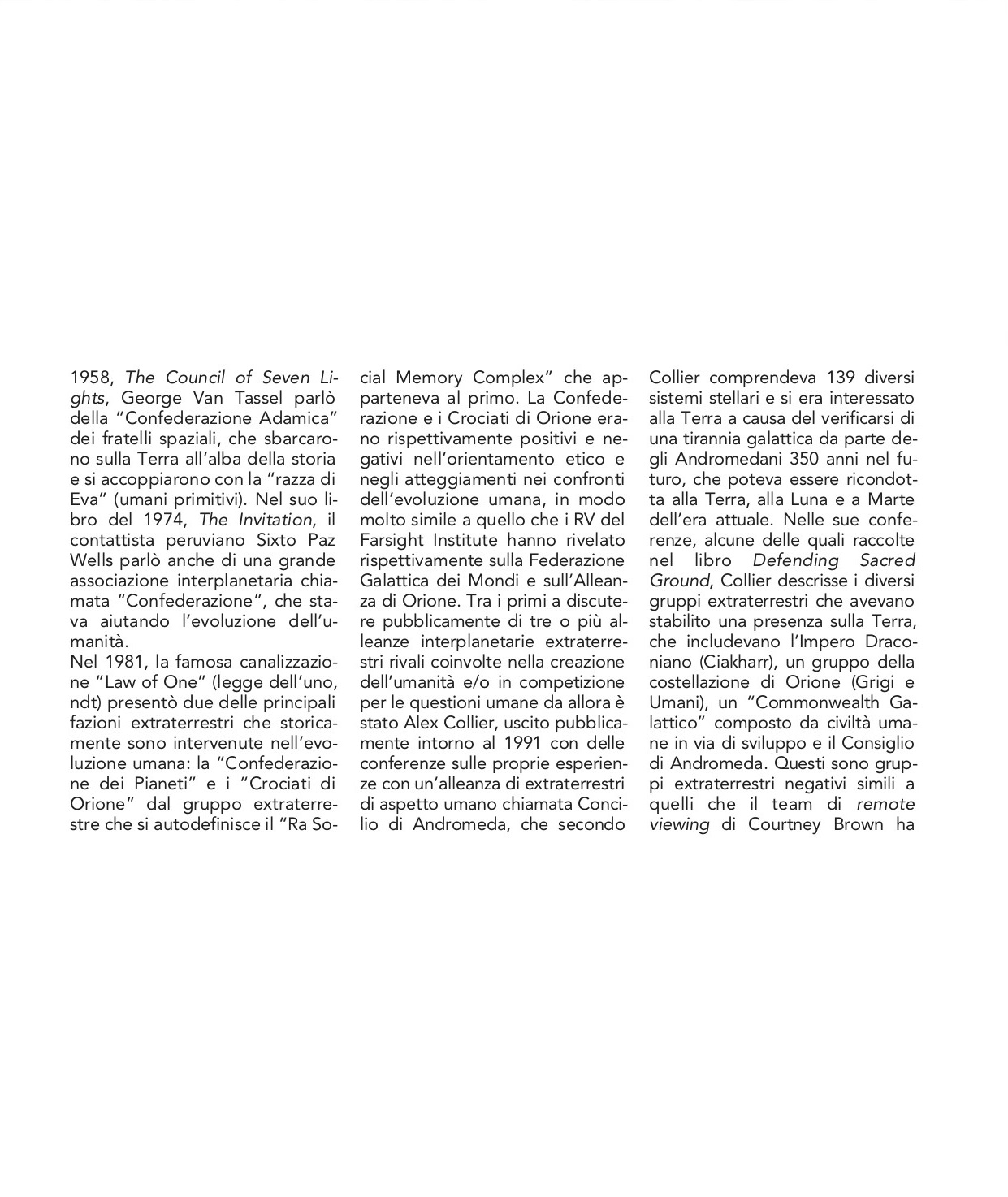 1958, The Council of Seven Lights, George Van Tassel parlò della "Confederazione Adamica" dei fratelli spaziali, che sbarcarono sulla Terra all'alba della storia e si accoppiarono con la "razza di Eva" (umani primitivi). Nel suo libro del 1974, The Invitation, il contattista peruviano Sixto Paz Wells parlò anche di una grande associazione interplanetaria chiamata "Confederazione", che stava aiutando l'evoluzione dell'umanità.
Nel 1981, la famosa canalizzazione "Law of One" (legge dell'uno, ndt) presentò due delle principali fazioni extraterrestri che storicamente sono intervenute nell'evoluzione umana: la "Confederazione dei Pianeti" e i "Crociati di Orione" dal gruppo extraterrestre che si autodefinisce il "Ra Social Memory Complex" che apparteneva al primo. La Confederazione e i Crociati di Orione erano rispettivamente positivi e negativi nell'orientamento etico e negli atteggiamenti nei confronti dell'evoluzione umana, in modo molto simile a quello che i RV del Farsight Institute hanno rivelato rispettivamente sulla Federazione Galattica dei Mondi e sull'Alleanza di Orione. Tra i primi a discutere pubblicamente di tre o più alleanze interplanetarie extraterrestri rivali coinvolte nella creazione dell'umanità e/o in competizione per le questioni umane da allora è stato Alex Collier, uscito pubblicamente intorno al 1991 con delle conferenze sulle proprie esperienze con un'alleanza di extraterrestri di aspetto umano chiamata Concilio di Andromeda, che secondo Collier comprendeva 139 diversi sistemi stellari e si era interessato alla Terra a causa del verificarsi di una tirannia galattica da parte degli Andromedani 350 anni nel futuro, che poteva essere ricondotta alla Terra, alla Luna e a Marte dell'era attuale. Nelle sue conferenze, alcune delle quali raccolte nel libro Defending Sacred Ground, Collier descrisse i diversi gruppi extraterrestri che avevano stabilito una presenza sulla Terra, che includevano l'Impero Draconiano (Ciakharr), un gruppo della costellazione di Orione (Grigi e Umani), un "Commonwealth Galattico" composto da civiltà umane in via di sviluppo e il Consiglio di Andromeda. Questi sono gruppi extraterrestri negativi simili a quelli che il team di remote viewing di Courtney Brown ha